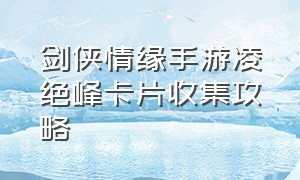 剑侠情缘手游凌绝峰卡片收集攻略